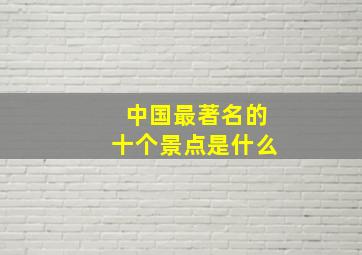 中国最著名的
十个景点是什么